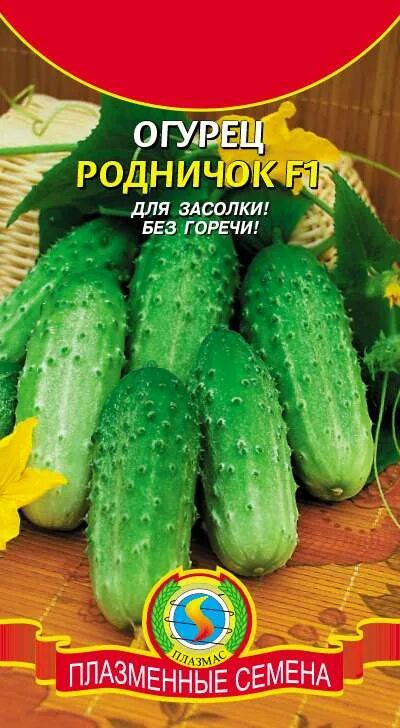 ОГУРЕЦ
РОДНИЧОК F1

ДЛЯ ЗАСОЛКИ!
БЕЗ ГОРЕЧИ!

ПЛАЗМАС

ПЛАЗМЕННЫЕ СЕМЕНА